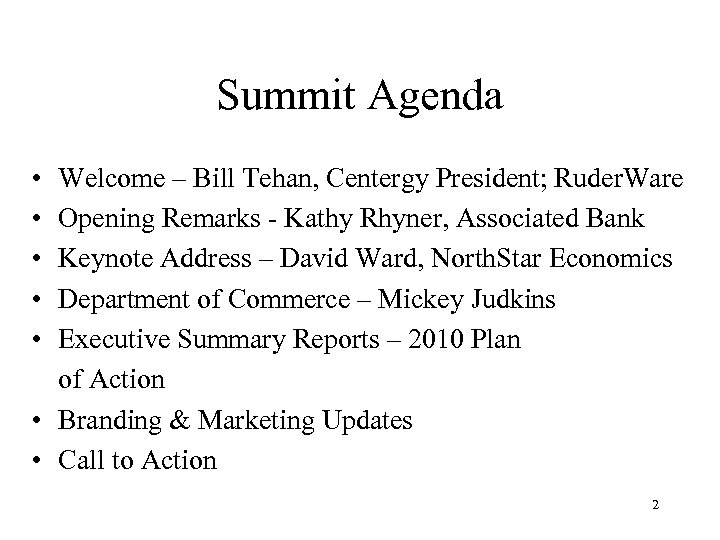 Summit Agenda

• Welcome – Bill Tehan, Centergy President; RuderWare
• Opening Remarks - Kathy Rhyner, Associated Bank
• Keynote Address – David Ward, NorthStar Economics
• Department of Commerce – Mickey Judkins
• Executive Summary Reports – 2010 Plan of Action
• Branding & Marketing Updates
• Call to Action

2